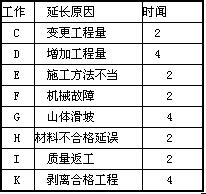 | 工作 | 延长原因 | 时间 |
|---|---|---|
| C | 变更工程量 | 2 |
| D | 增加工程量 | 4 |
| E | 施工方法不当 | 2 |
| F | 机械故障 | 2 |
| G | 山体滑坡 | 4 |
| H | 材料不合格延误 | 2 |
| I | 质量返工 | 2 |
| K | 剥离合格工程 | 4 |